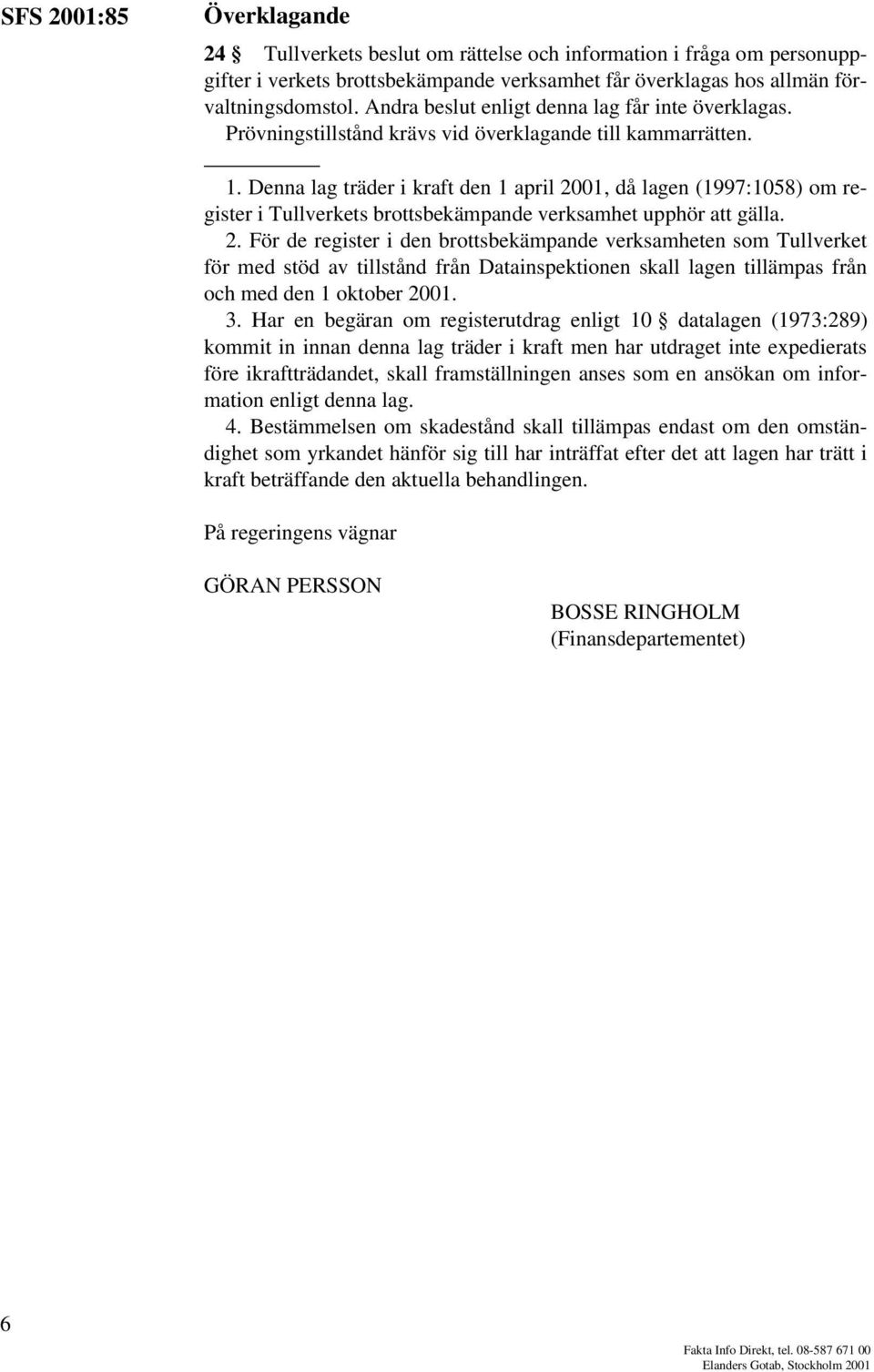 SFS 2001:85

Överklagande

24 § Tullverkets beslut om rättelse och information i fråga om personuppgifter i verkets brottsbekämpande verksamhet får överklagas hos allmän förvaltningsdomstol. Andra beslut enligt denna lag får inte överklagas. Prövningstillstånd krävs vid överklagande till kammarrätten.

1. Denna lag träder i kraft den 1 april 2001, då lagen (1997:1058) om register i Tullverkets brottsbekämpande verksamhet upphör att gälla.

2. För de register i den brottsbekämpande verksamheten som Tullverket för med stöd av tillstånd från Datainspektionen skall lagen tillämpas från och med den 1 oktober 2001.

3. Har en begäran om registerutdrag enligt 10 § datalagen (1973:289) kommit in innan denna lag träder i kraft men har utdraget inte expedierats före ikraftträdandet, skall framställningen anses som en ansökan om information enligt denna lag.

4. Bestämmelsen om skadestånd skall tillämpas endast om den omständighet som yrkandet hänför sig till har inträffat efter det att lagen har trätt i kraft beträffande den aktuella behandlingen.

På regeringens vägnar

GÖRAN PERSSON

BOSSE RINGHOLM
(Finansdepartementet)

6

Fakta Info Direkt, tel. 08-587 671 00
Elanders Gotab, Stockholm 2001